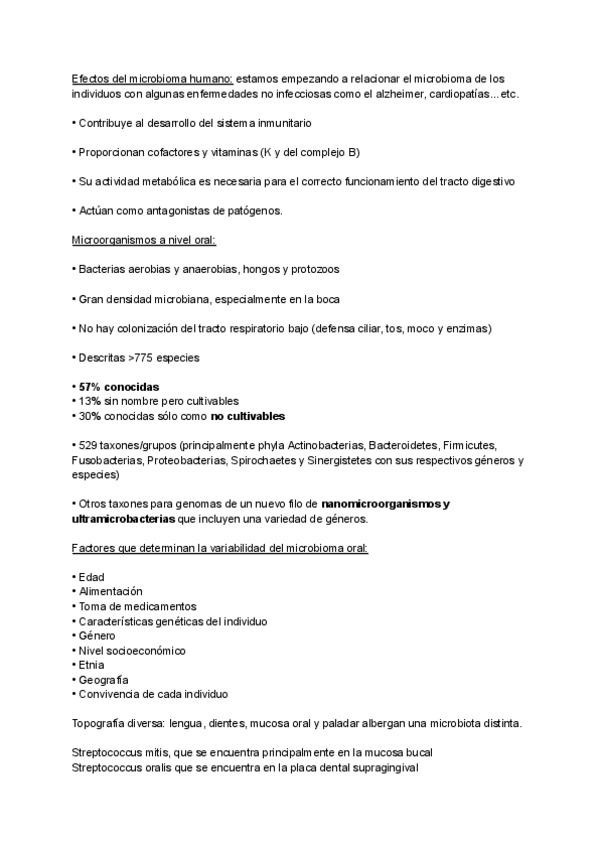 Efectos del microbioma humano: estamos empezando a relacionar el microbioma de los individuos con algunas enfermedades no infecciosas como el alzheimer, cardiopatías... etc.

• Contribuye al desarrollo del sistema inmunitario

• Proporcionan cofactores y vitaminas (K y del complejo B)

• Su actividad metabólica es necesaria para el correcto funcionamiento del tracto digestivo

• Actúan como antagonistas de patógenos.

Microorganismos a nivel oral:

• Bacterias aerobias y anaerobias, hongos y protozoos

• Gran densidad microbiana, especialmente en la boca

• No hay colonización del tracto respiratorio bajo (defensa ciliar, tos, moco y enzimas)

• Descritas >775 especies

• 57% conocidas
• 13% sin nombre pero cultivables
• 30% conocidas sólo como no cultivables

• 529 taxones/grupos (principalmente phyla Actinobacterias, Bacteroidetes, Firmicutes, Fusobacterias, Proteobacterias, Spirochaetes y Sinergistetes con sus respectivos géneros y especies)

• Otros taxones para genomas de un nuevo filo de nanomicroorganismos y ultramicrobacterias que incluyen una variedad de géneros.

Factores que determinan la variabilidad del microbioma oral:

• Edad
• Alimentación
• Toma de medicamentos
• Características genéticas del individuo
• Género
• Nivel socioeconómico
• Etnia
• Geografía
• Convivencia de cada individuo

Topografía diversa: lengua, dientes, mucosa oral y paladar albergan una microbiota distinta.

Streptococcus mitis, que se encuentra principalmente en la mucosa bucal
Streptococcus oralis que se encuentra en la placa dental supragingival